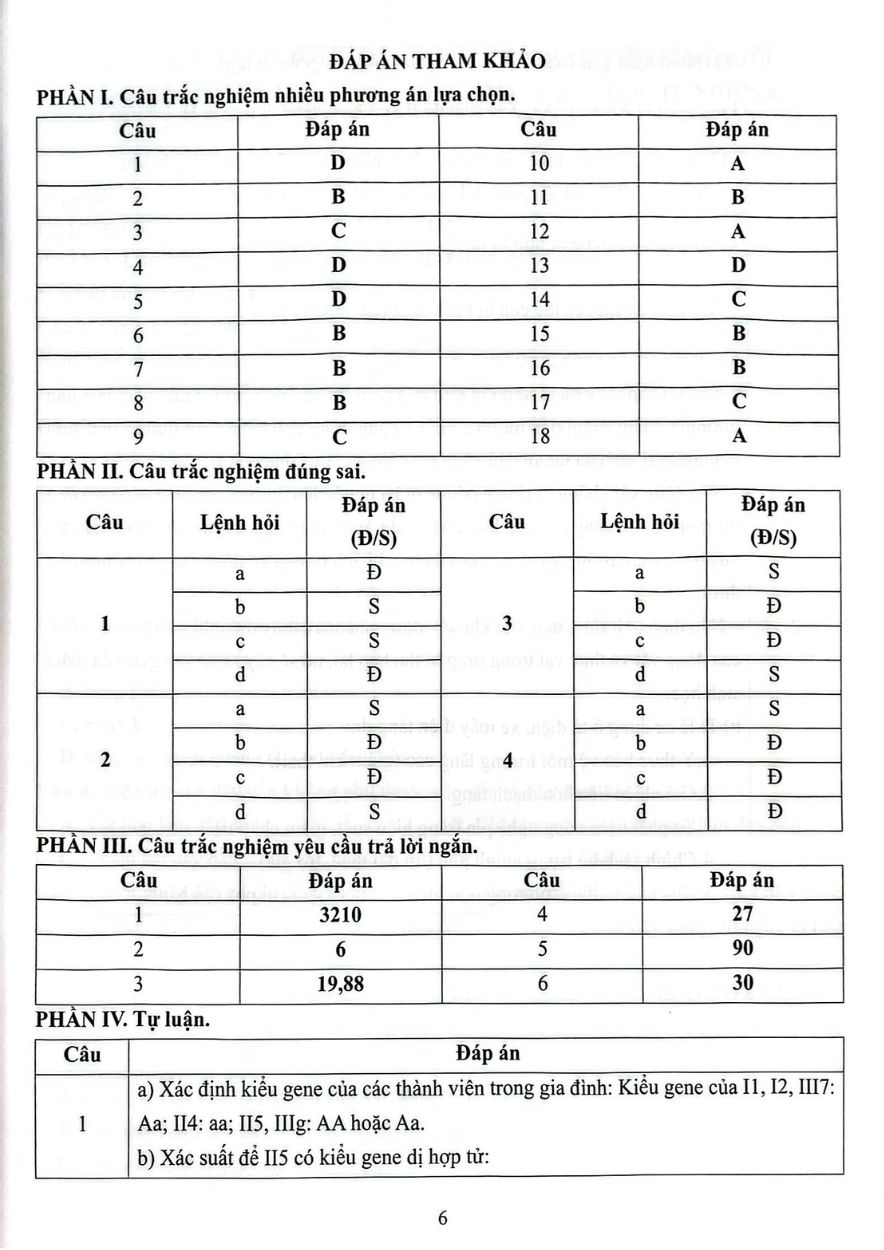 ĐÁP ÁN THAM KHẢO

PHẦN I. Câu trắc nghiệm nhiều phương án lựa chọn.

| Câu | Đáp án | Câu | Đáp án |
|---|---|---|---|
| 1 | D | 10 | A |
| 2 | B | 11 | B |
| 3 | C | 12 | A |
| 4 | D | 13 | D |
| 5 | D | 14 | C |
| 6 | B | 15 | B |
| 7 | B | 16 | B |
| 8 | B | 17 | C |
| 9 | C | 18 | A |

PHẦN II. Câu trắc nghiệm đúng sai.

| Câu | Lệnh hỏi | Đáp án (Đ/S) | Câu | Lệnh hỏi | Đáp án (Đ/S) |
|---|---|---|---|---|---|
| 1 | a | Đ | 3 | a | S |
| | b | S | | b | Đ |
| | c | S | | c | Đ |
| | d | Đ | | d | S |
| 2 | a | S | 4 | a | S |
| | b | Đ | | b | Đ |
| | c | Đ | | c | Đ |
| | d | S | | d | Đ |

PHẦN III. Câu trắc nghiệm yêu cầu trả lời ngắn.

| Câu | Đáp án | Câu | Đáp án |
|---|---|---|---|
| 1 | 3210 | 4 | 27 |
| 2 | 6 | 5 | 90 |
| 3 | 19,88 | 6 | 30 |

PHẦN IV. Tự luận.

| Câu | Đáp án |
|---|---|
| 1 | a) Xác định kiểu gene của các thành viên trong gia đình: Kiểu gene của I1, I2, III7: Aa; II4: aa; II5, IIIg: AA hoặc Aa. b) Xác suất để II5 có kiểu gene dị hợp tử: |

6